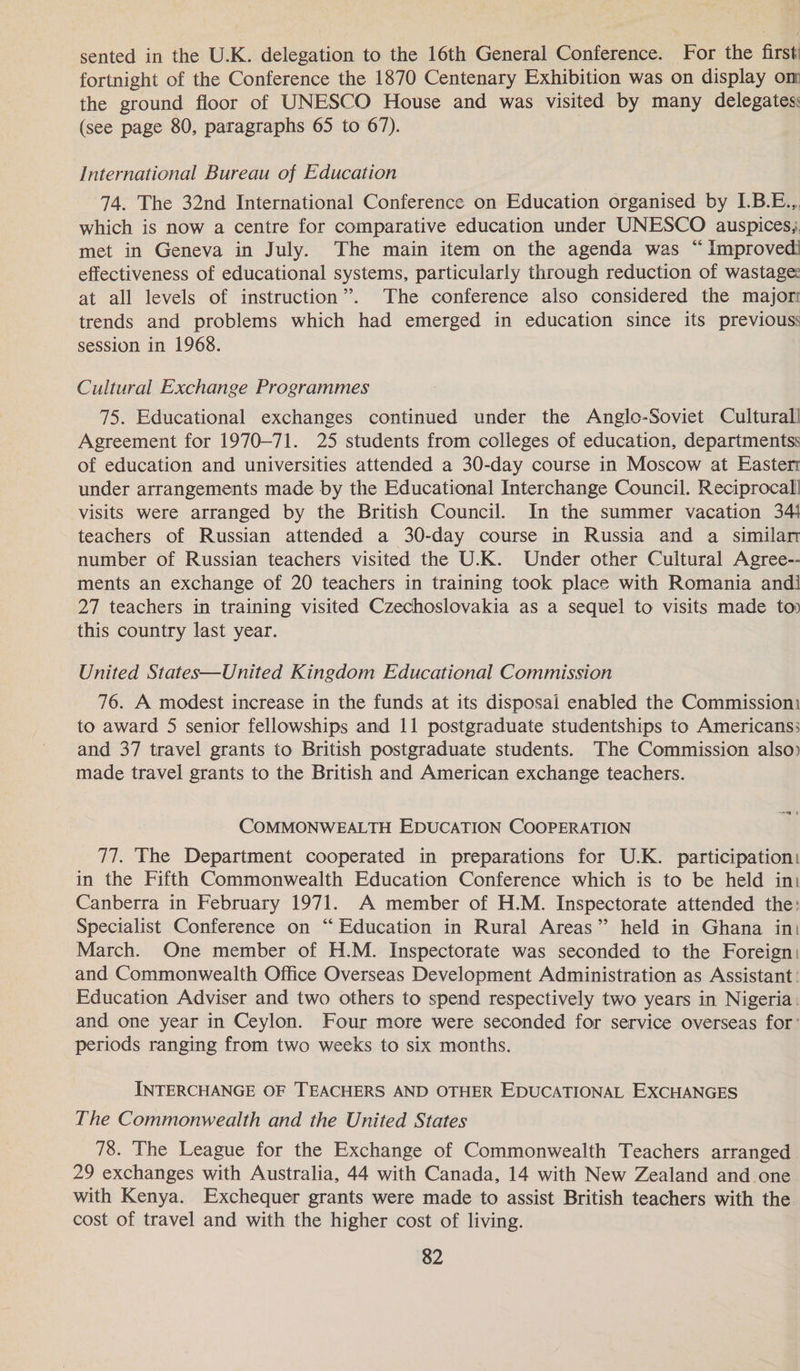 sented in the U.K. delegation to the 16th General Conference. For the first fortnight of the Conference the 1870 Centenary Exhibition was on display on the ground floor of UNESCO House and was visited by many delegates (see page 80, paragraphs 65 to 67).

International Bureau of Education

74. The 32nd International Conference on Education organised by I.B.E., which is now a centre for comparative education under UNESCO auspices, met in Geneva in July. The main item on the agenda was "Improved effectiveness of educational systems, particularly through reduction of wastage at all levels of instruction". The conference also considered the major trends and problems which had emerged in education since its previous session in 1968.

Cultural Exchange Programmes

75. Educational exchanges continued under the Anglo-Soviet Cultural Agreement for 1970–71. 25 students from colleges of education, departments of education and universities attended a 30-day course in Moscow at Easter under arrangements made by the Educational Interchange Council. Reciprocal visits were arranged by the British Council. In the summer vacation 34 teachers of Russian attended a 30-day course in Russia and a similar number of Russian teachers visited the U.K. Under other Cultural Agreements an exchange of 20 teachers in training took place with Romania and 27 teachers in training visited Czechoslovakia as a sequel to visits made to this country last year.

United States—United Kingdom Educational Commission

76. A modest increase in the funds at its disposal enabled the Commission to award 5 senior fellowships and 11 postgraduate studentships to Americans and 37 travel grants to British postgraduate students. The Commission also made travel grants to the British and American exchange teachers.

COMMONWEALTH EDUCATION COOPERATION

77. The Department cooperated in preparations for U.K. participation in the Fifth Commonwealth Education Conference which is to be held in Canberra in February 1971. A member of H.M. Inspectorate attended the Specialist Conference on "Education in Rural Areas" held in Ghana in March. One member of H.M. Inspectorate was seconded to the Foreign and Commonwealth Office Overseas Development Administration as Assistant Education Adviser and two others to spend respectively two years in Nigeria and one year in Ceylon. Four more were seconded for service overseas for periods ranging from two weeks to six months.

INTERCHANGE OF TEACHERS AND OTHER EDUCATIONAL EXCHANGES

The Commonwealth and the United States

78. The League for the Exchange of Commonwealth Teachers arranged 29 exchanges with Australia, 44 with Canada, 14 with New Zealand and one with Kenya. Exchequer grants were made to assist British teachers with the cost of travel and with the higher cost of living.

82